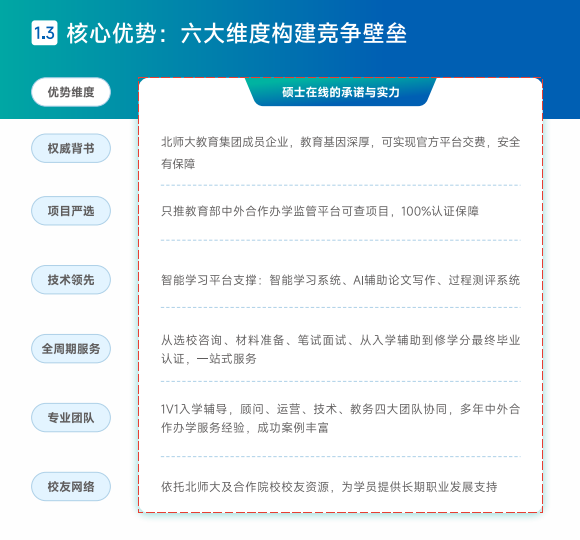 1.3 核心优势：六大维度构建竞争壁垒

| 优势维度 | 硕士在线的承诺与实力 |
|---|---|
| 权威背书 | 北师大教育集团成员企业，教育基因深厚，可实现官方平台交费，安全有保障 |
| 项目严选 | 只推教育部中外合作办学监管平台可查项目，100%认证保障 |
| 技术领先 | 智能学习平台支撑：智能学习系统、AI辅助论文写作、过程测评系统 |
| 全周期服务 | 从选校咨询、材料准备、笔试面试、从入学辅助到修学分最终毕业认证，一站式服务 |
| 专业团队 | 1V1入学辅导，顾问、运营、技术、教务四大团队协同，多年中外合作办学服务经验，成功案例丰富 |
| 校友网络 | 依托北师大及合作院校校友资源，为学员提供长期职业发展支持 |